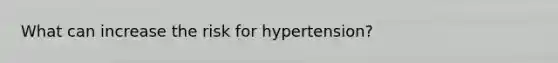 What can increase the risk for hypertension?